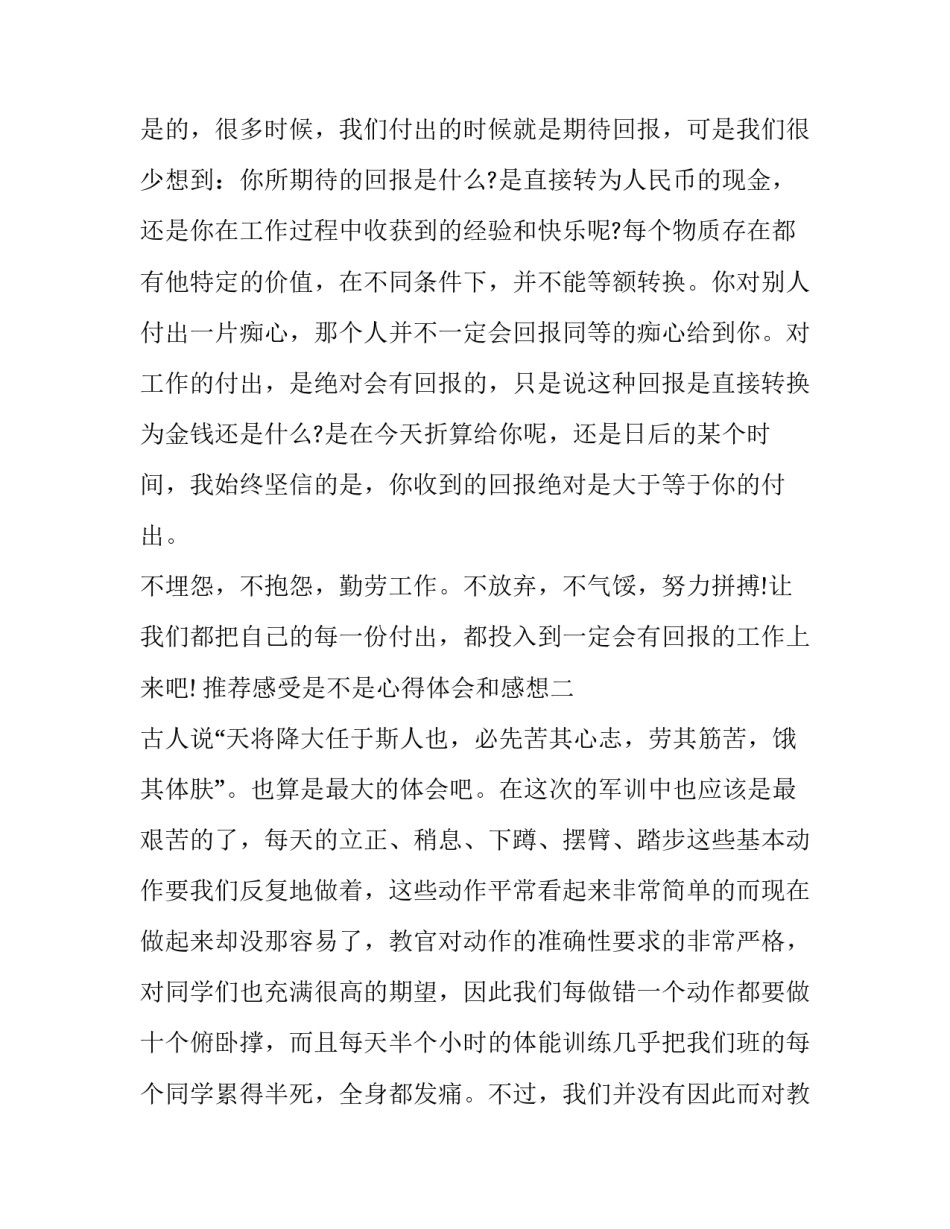 是的，很多时候，我们付出的时候就是期待回报，可是我们很少想到：你所期待的回报是什么?是直接转为人民币的现金，还是你在工作过程中收获到的经验和快乐呢?每个物质存在都有他特定的价值，在不同条件下，并不能等额转换。你对别人付出一片痴心，那个人并不一定会回报同等的痴心给到你。对工作的付出，是绝对会有回报的，只是说这种回报是直接转换为金钱还是什么?是在今天折算给你呢，还是日后的某个时间，我始终坚信的是，你收到的回报绝对是大于等于你的付出。

不埋怨，不抱怨，勤劳工作。不放弃，不气馁，努力拼搏!让我们都把自己的每一份付出，都投入到一定会有回报的工作上来吧! 推荐感受是不是心得体会和感想二

古人说“天将降大任于斯人也，必先苦其心志，劳其筋苦，饿其体肤”。也算是最大的体会吧。在这次的军训中也应该是最艰苦的了，每天的立正、稍息、下蹲、摆臂、踏步这些基本动作要我们反复地做着，这些动作平常看起来非常简单的而现在做起来却没那容易了，教官对动作的准确性要求的非常严格，对同学们也充满很高的期望，因此我们每做错一个动作都要做十个俯卧撑，而且每天半个小时的体能训练几乎把我们班的每个同学累得半死，全身都发痛。不过，我们并没有因此而对教